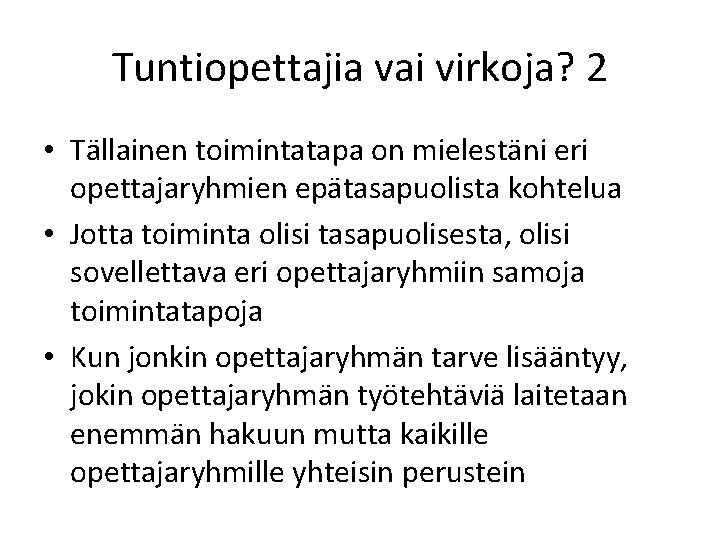 Tuntiopettajia vai virkoja? 2

• Tällainen toimintatapa on mielestäni eri opettajaryhmien epätasapuolista kohtelua
• Jotta toiminta olisi tasapuolisesta, olisi sovellettava eri opettajaryhmiin samoja toimintatapoja
• Kun jonkin opettajaryhmän tarve lisääntyy, jokin opettajaryhmän työtehtäviä laitetaan enemmän hakuun mutta kaikille opettajaryhmille yhteisin perustein